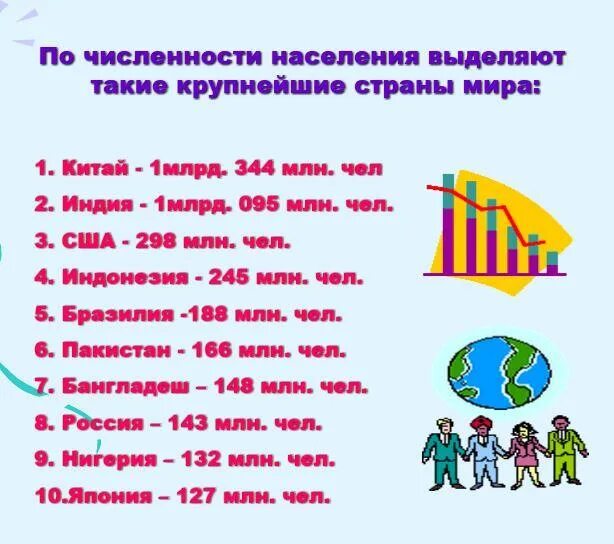 По численности населения выделяют такие крупнейшие страны мира:

1. Китай - 1млрд. 344 млн. чел
2. Индия - 1млрд. 095 млн. чел.
3. США - 298 млн. чел.
4. Индонезия - 245 млн. чел.
5. Бразилия -188 млн. чел.
6. Пакистан - 166 млн. чел.
7. Бангладеш – 148 млн. чел.
8. Россия – 143 млн. чел.
9. Нигерия – 132 млн. чел.
10.Япония – 127 млн. чел.